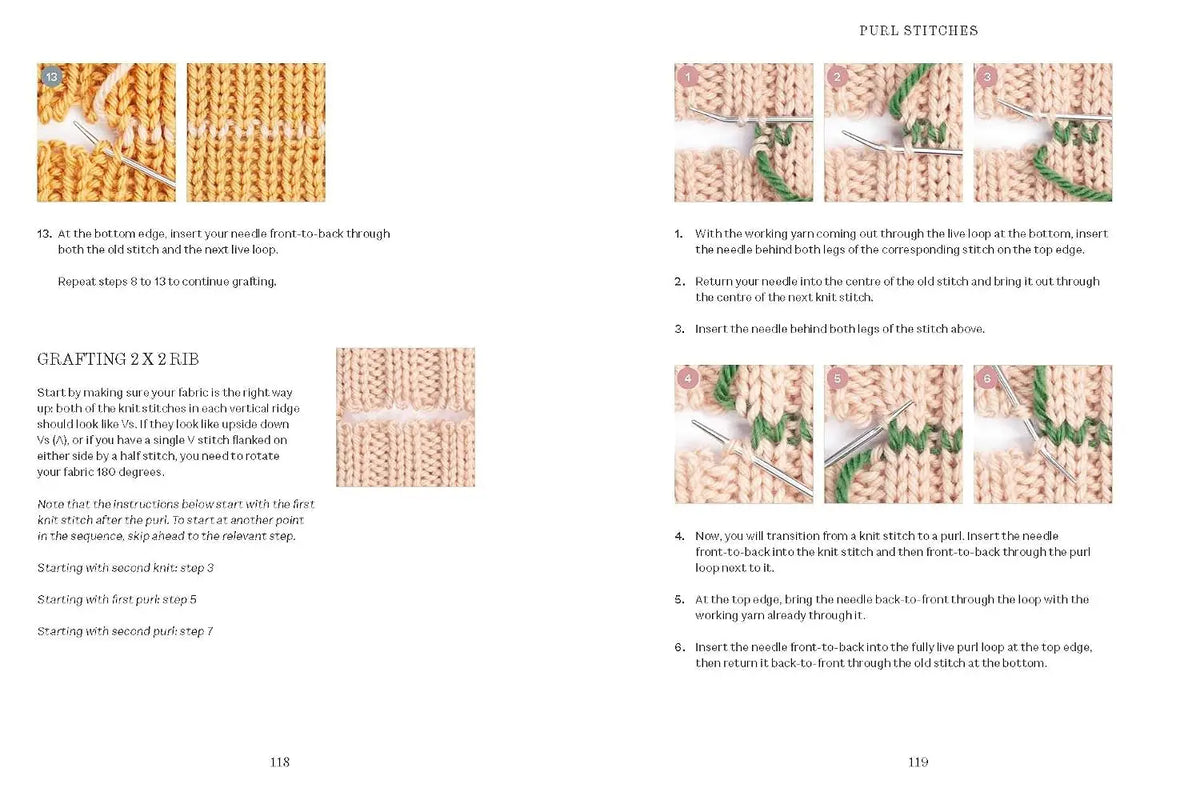 13

13. At the bottom edge, insert your needle front-to-back through both the old stitch and the next live loop.

Repeat steps 8 to 13 to continue grafting.

GRAFTING 2 X 2 RIB

Start by making sure your fabric is the right way up: both of the knit stitches in each vertical ridge should look like Vs. If they look like upside down Vs (Λ), or if you have a single V stitch flanked on either side by a half stitch, you need to rotate your fabric 180 degrees.

Note that the instructions below start with the first knit stitch after the purl. To start at another point in the sequence, skip ahead to the relevant step.

Starting with second knit: step 3

Starting with first purl: step 5

Starting with second purl: step 7

118

PURL STITCHES

1

2

3

1. With the working yarn coming out through the live loop at the bottom, insert the needle behind both legs of the corresponding stitch on the top edge.

2. Return your needle into the centre of the old stitch and bring it out through the centre of the next knit stitch.

3. Insert the needle behind both legs of the stitch above.

4

5

6

4. Now, you will transition from a knit stitch to a purl. Insert the needle front-to-back into the knit stitch and then front-to-back through the purl loop next to it.

5. At the top edge, bring the needle back-to-front through the loop with the working yarn already through it.

6. Insert the needle front-to-back into the fully live purl loop at the top edge, then return it back-to-front through the old stitch at the bottom.

119